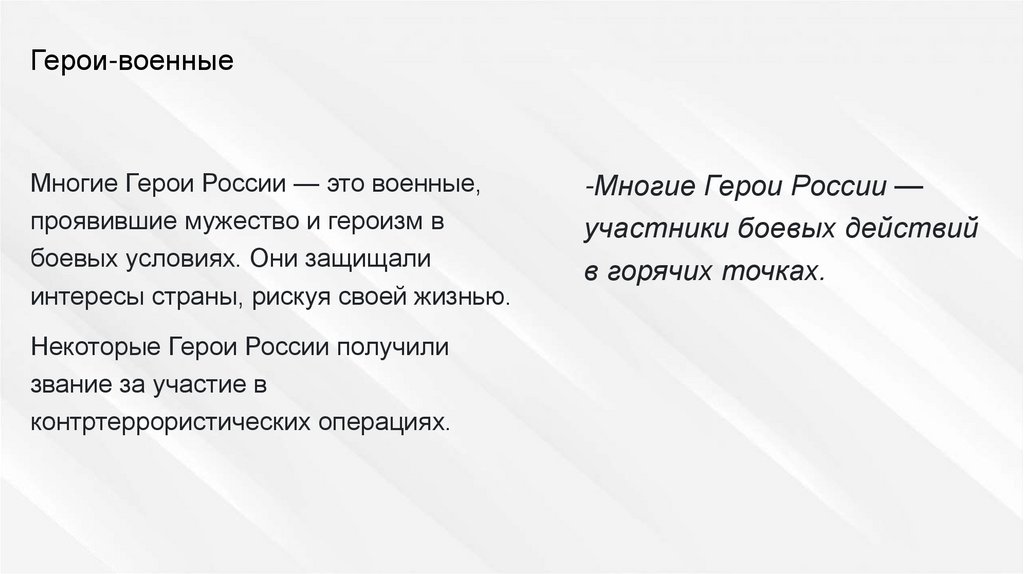 Герои-военные

Многие Герои России — это военные, проявившие мужество и героизм в боевых условиях. Они защищали интересы страны, рискуя своей жизнью.

Некоторые Герои России получили звание за участие в контртеррористических операциях.

-Многие Герои России — участники боевых действий в горячих точках.